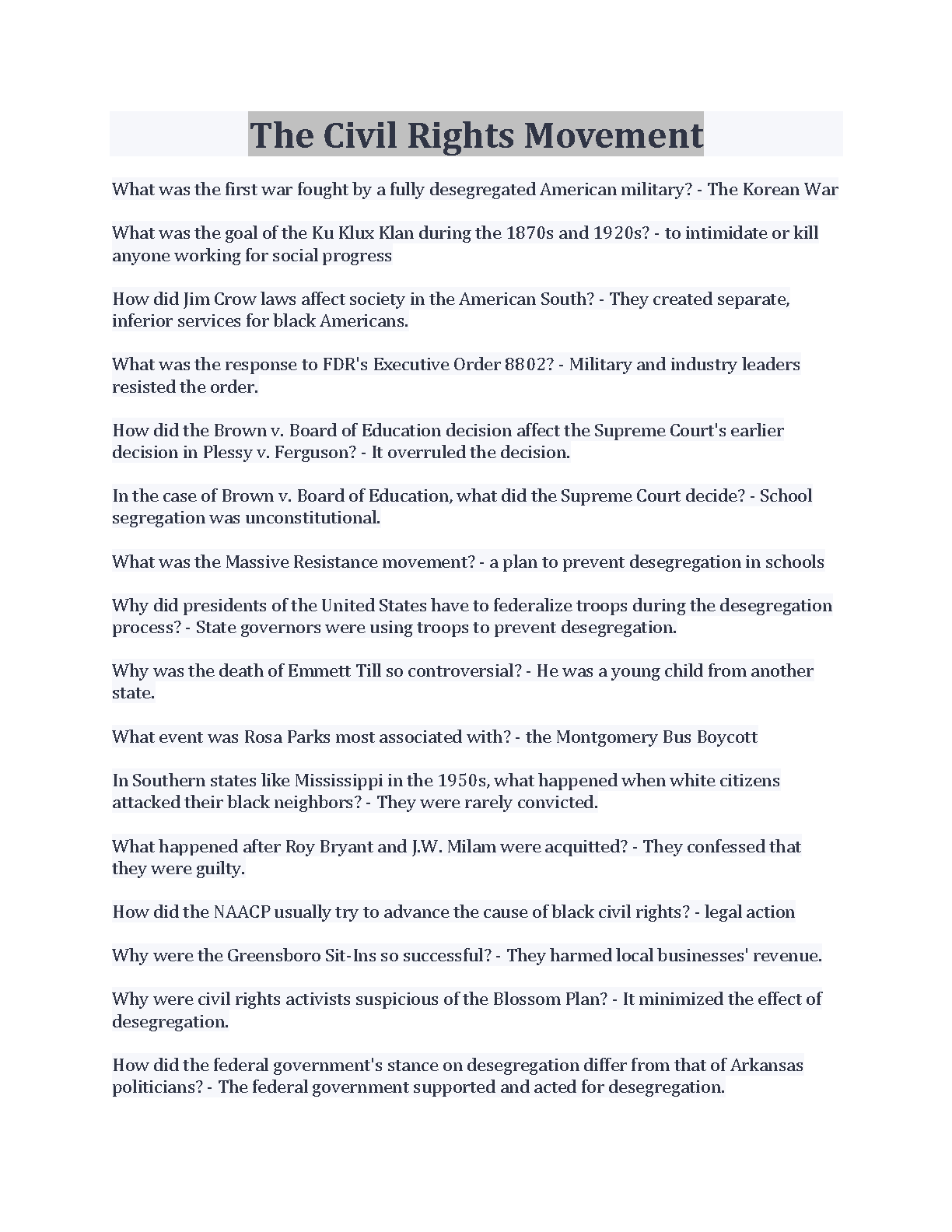 The Civil Rights Movement

What was the first war fought by a fully desegregated American military? - The Korean War

What was the goal of the Ku Klux Klan during the 1870s and 1920s? - to intimidate or kill anyone working for social progress

How did Jim Crow laws affect society in the American South? - They created separate, inferior services for black Americans.

What was the response to FDR's Executive Order 8802? - Military and industry leaders resisted the order.

How did the Brown v. Board of Education decision affect the Supreme Court's earlier decision in Plessy v. Ferguson? - It overruled the decision.

In the case of Brown v. Board of Education, what did the Supreme Court decide? - School segregation was unconstitutional.

What was the Massive Resistance movement? - a plan to prevent desegregation in schools

Why did presidents of the United States have to federalize troops during the desegregation process? - State governors were using troops to prevent desegregation.

Why was the death of Emmett Till so controversial? - He was a young child from another state.

What event was Rosa Parks most associated with? - the Montgomery Bus Boycott

In Southern states like Mississippi in the 1950s, what happened when white citizens attacked their black neighbors? - They were rarely convicted.

What happened after Roy Bryant and J.W. Milam were acquitted? - They confessed that they were guilty.

How did the NAACP usually try to advance the cause of black civil rights? - legal action

Why were the Greensboro Sit-Ins so successful? - They harmed local businesses' revenue.

Why were civil rights activists suspicious of the Blossom Plan? - It minimized the effect of desegregation.

How did the federal government's stance on desegregation differ from that of Arkansas politicians? - The federal government supported and acted for desegregation.